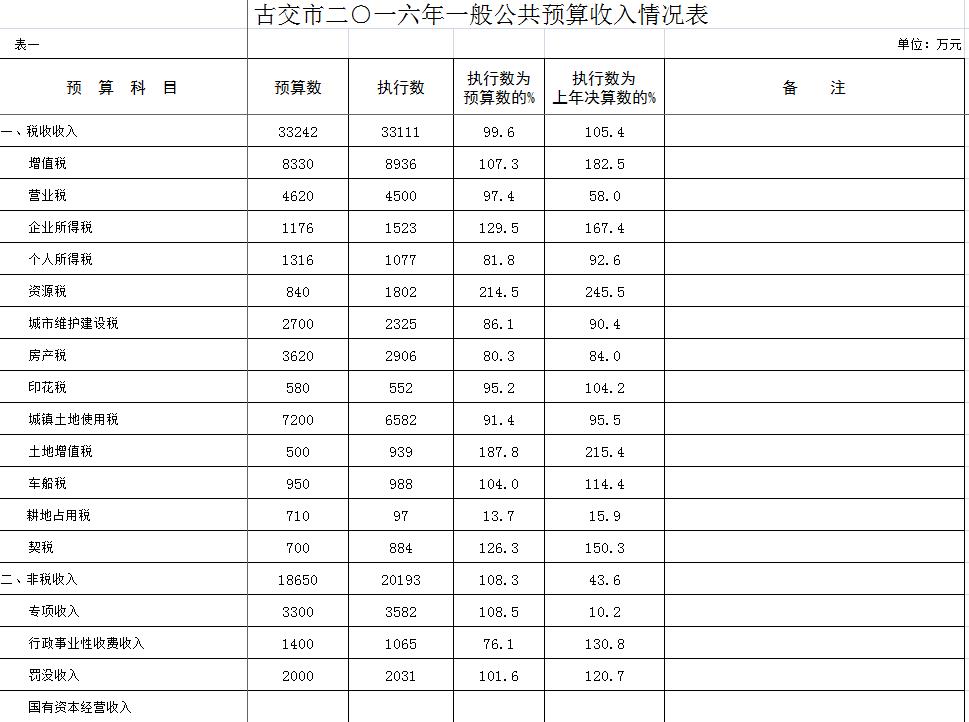 古交市二〇一六年一般公共预算收入情况表

表一

单位：万元

| 预 算 科 目 | 预算数 | 执行数 | 执行数为预算数的% | 执行数为上年决算数的% | 备 注 |
|---|---|---|---|---|---|
| 一、税收收入 | 33242 | 33111 | 99.6 | 105.4 | |
| 增值税 | 8330 | 8936 | 107.3 | 182.5 | |
| 营业税 | 4620 | 4500 | 97.4 | 58.0 | |
| 企业所得税 | 1176 | 1523 | 129.5 | 167.4 | |
| 个人所得税 | 1316 | 1077 | 81.8 | 92.6 | |
| 资源税 | 840 | 1802 | 214.5 | 245.5 | |
| 城市维护建设税 | 2700 | 2325 | 86.1 | 90.4 | |
| 房产税 | 3620 | 2906 | 80.3 | 84.0 | |
| 印花税 | 580 | 552 | 95.2 | 104.2 | |
| 城镇土地使用税 | 7200 | 6582 | 91.4 | 95.5 | |
| 土地增值税 | 500 | 939 | 187.8 | 215.4 | |
| 车船税 | 950 | 988 | 104.0 | 114.4 | |
| 耕地占用税 | 710 | 97 | 13.7 | 15.9 | |
| 契税 | 700 | 884 | 126.3 | 150.3 | |
| 二、非税收入 | 18650 | 20193 | 108.3 | 43.6 | |
| 专项收入 | 3300 | 3582 | 108.5 | 10.2 | |
| 行政事业性收费收入 | 1400 | 1065 | 76.1 | 130.8 | |
| 罚没收入 | 2000 | 2031 | 101.6 | 120.7 | |
| 国有资本经营收入 | | | | | |